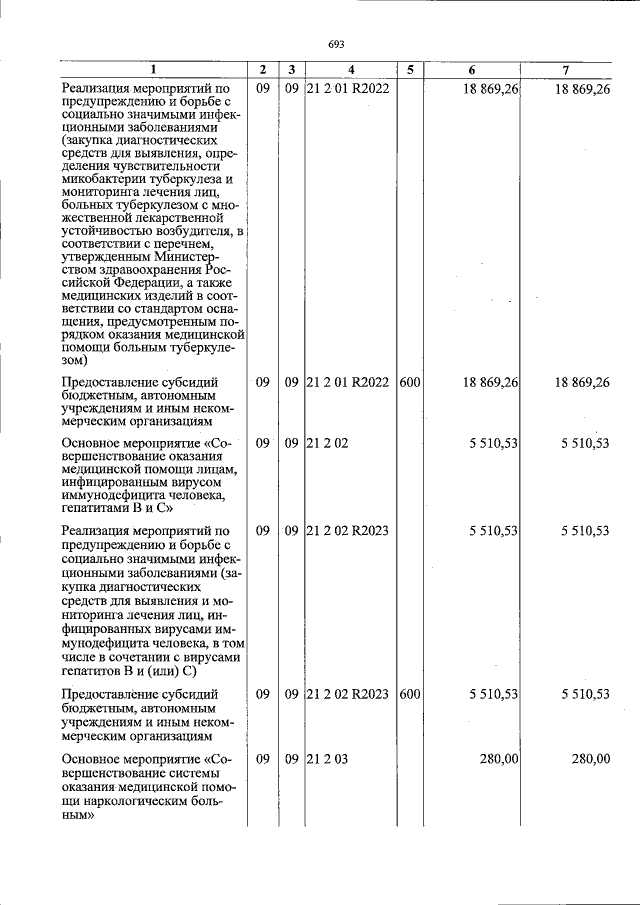 693

| 1 | 2 | 3 | 4 | 5 | 6 | 7 |
|---|---|---|---|---|---|---|
| Реализация мероприятий по предупреждению и борьбе с социально значимыми инфекционными заболеваниями (закупка диагностических средств для выявления, определения чувствительности микобактерии туберкулеза и мониторинга лечения лиц, больных туберкулезом с множественной лекарственной устойчивостью возбудителя, в соответствии с перечнем, утвержденным Министерством здравоохранения Российской Федерации, а также медицинских изделий в соответствии со стандартом оснащения, предусмотренным порядком оказания медицинской помощи больным туберкулезом) | 09 | 09 | 21 2 01 R2022 |  | 18 869,26 | 18 869,26 |
| Предоставление субсидий бюджетным, автономным учреждениям и иным некоммерческим организациям | 09 | 09 | 21 2 01 R2022 | 600 | 18 869,26 | 18 869,26 |
| Основное мероприятие «Совершенствование оказания медицинской помощи лицам, инфицированным вирусом иммунодефицита человека, гепатитами В и С» | 09 | 09 | 21 2 02 |  | 5 510,53 | 5 510,53 |
| Реализация мероприятий по предупреждению и борьбе с социально значимыми инфекционными заболеваниями (закупка диагностических средств для выявления и мониторинга лечения лиц, инфицированных вирусами иммунодефицита человека, в том числе в сочетании с вирусами гепатитов В и (или) С) | 09 | 09 | 21 2 02 R2023 |  | 5 510,53 | 5 510,53 |
| Предоставление субсидий бюджетным, автономным учреждениям и иным некоммерческим организациям | 09 | 09 | 21 2 02 R2023 | 600 | 5 510,53 | 5 510,53 |
| Основное мероприятие «Совершенствование системы оказания медицинской помощи наркологическим больным» | 09 | 09 | 21 2 03 |  | 280,00 | 280,00 |